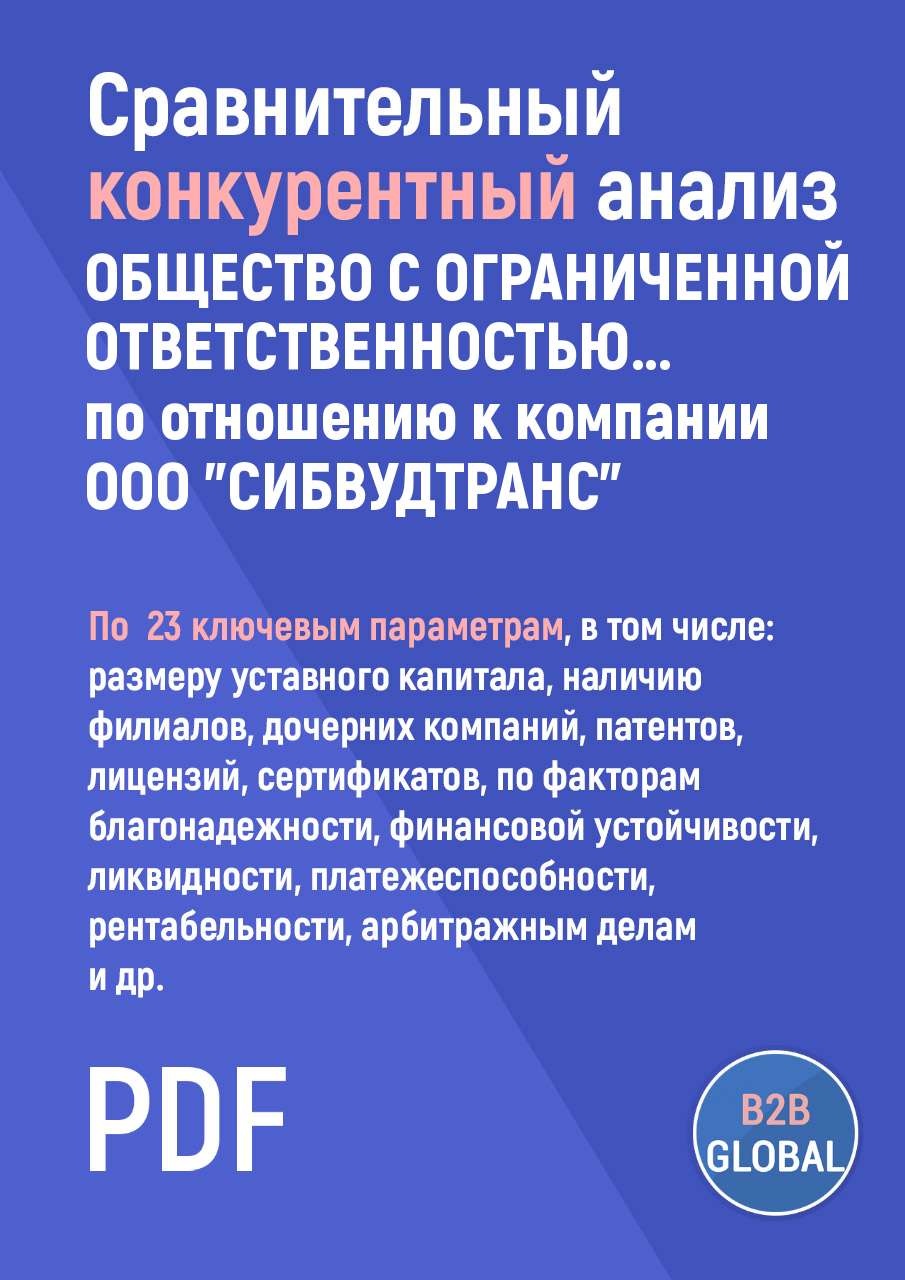 Сравнительный конкурентный анализ ОБЩЕСТВО С ОГРАНИЧЕННОЙ ОТВЕТСТВЕННОСТЬЮ... по отношению к компании ООО "СИБВУДТРАНС"

По 23 ключевым параметрам, в том числе: размеру уставного капитала, наличию филиалов, дочерних компаний, патентов, лицензий, сертификатов, по факторам благонадежности, финансовой устойчивости, ликвидности, платежеспособности, рентабельности, арбитражным делам и др.

PDF

B2B GLOBAL